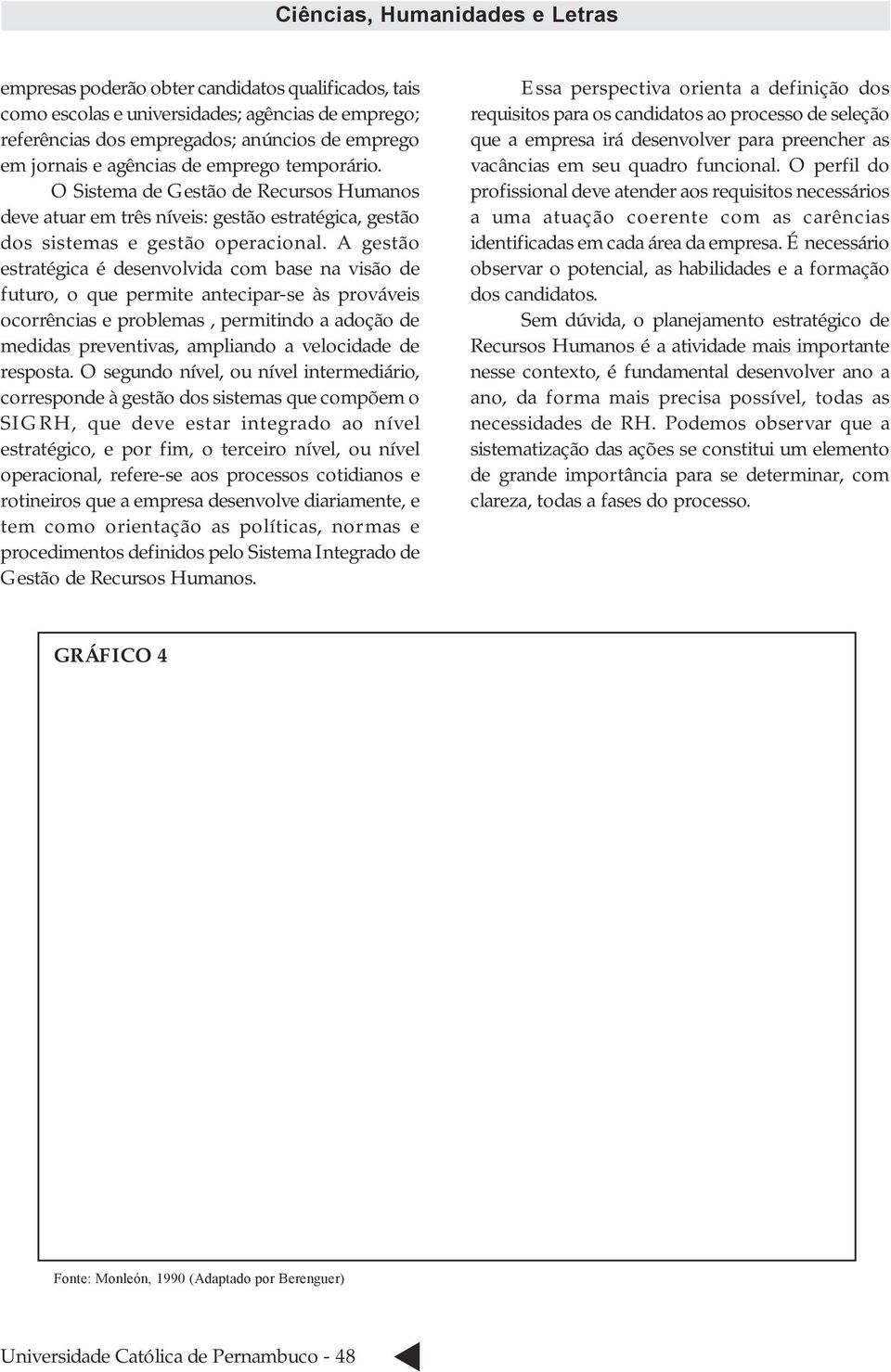 Ciências, Humanidades e Letras

empresas poderão obter candidatos qualificados, tais como escolas e universidades; agências de emprego; referências dos empregados; anúncios de emprego em jornais e agências de emprego temporário.

O Sistema de Gestão de Recursos Humanos deve atuar em três níveis: gestão estratégica, gestão dos sistemas e gestão operacional. A gestão estratégica é desenvolvida com base na visão de futuro, o que permite antecipar-se às prováveis ocorrências e problemas , permitindo a adoção de medidas preventivas, ampliando a velocidade de resposta. O segundo nível, ou nível intermediário, corresponde à gestão dos sistemas que compõem o SIGRH, que deve estar integrado ao nível estratégico, e por fim, o terceiro nível, ou nível operacional, refere-se aos processos cotidianos e rotineiros que a empresa desenvolve diariamente, e tem como orientação as políticas, normas e procedimentos definidos pelo Sistema Integrado de Gestão de Recursos Humanos.

Essa perspectiva orienta a definição dos requisitos para os candidatos ao processo de seleção que a empresa irá desenvolver para preencher as vacâncias em seu quadro funcional. O perfil do profissional deve atender aos requisitos necessários a uma atuação coerente com as carências identificadas em cada área da empresa. É necessário observar o potencial, as habilidades e a formação dos candidatos.

Sem dúvida, o planejamento estratégico de Recursos Humanos é a atividade mais importante nesse contexto, é fundamental desenvolver ano a ano, da forma mais precisa possível, todas as necessidades de RH. Podemos observar que a sistematização das ações se constitui um elemento de grande importância para se determinar, com clareza, todas a fases do processo.

GRÁFICO 4

Fonte: Monleón, 1990 (Adaptado por Berenguer)

Universidade Católica de Pernambuco - 48